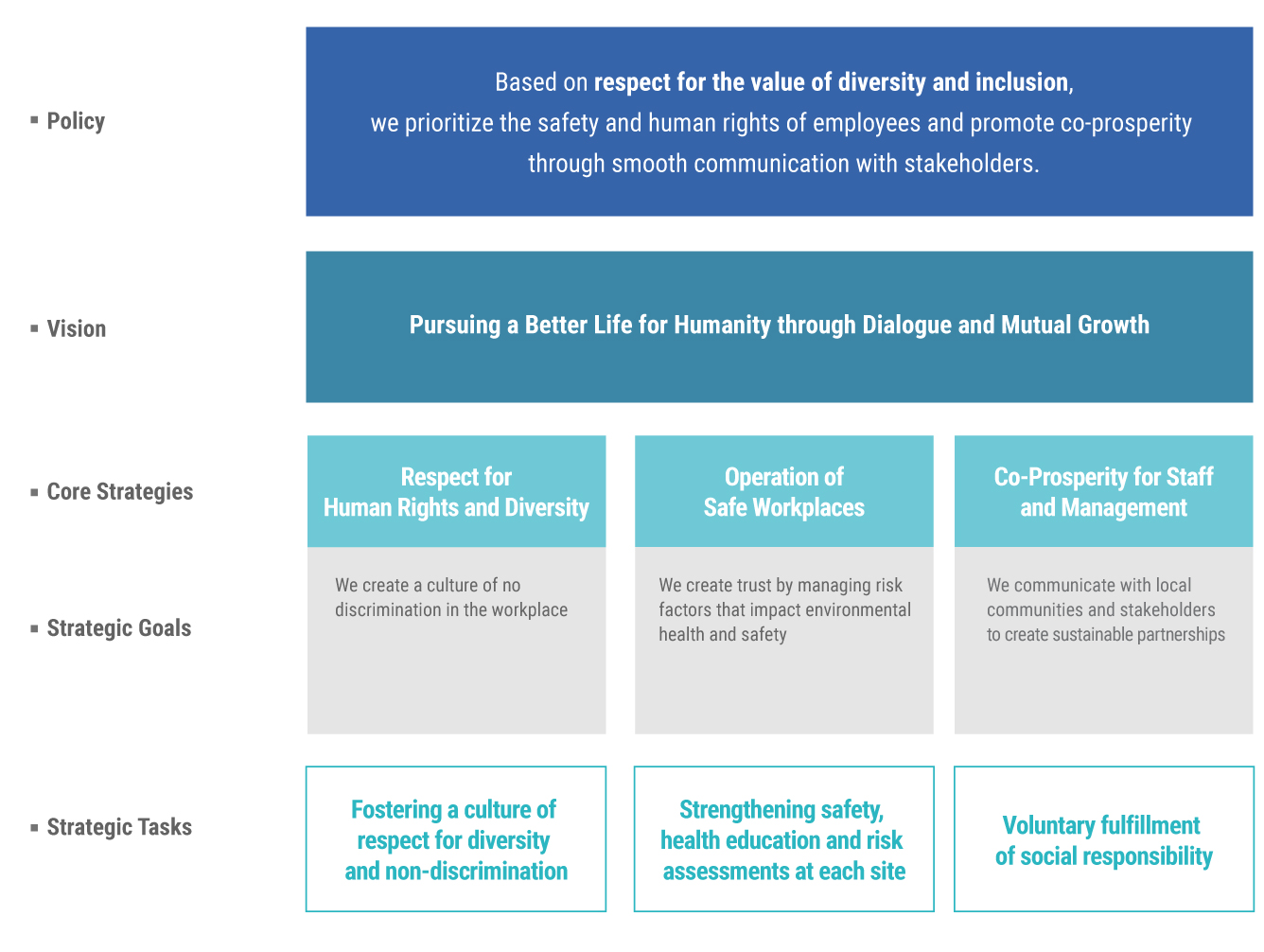 ▪ Policy

Based on respect for the value of diversity and inclusion, we prioritize the safety and human rights of employees and promote co-prosperity through smooth communication with stakeholders.

▪ Vision

Pursuing a Better Life for Humanity through Dialogue and Mutual Growth

▪ Core Strategies

Respect for Human Rights and Diversity

Operation of Safe Workplaces

Co-Prosperity for Staff and Management

▪ Strategic Goals

We create a culture of no discrimination in the workplace

We create trust by managing risk factors that impact environmental health and safety

We communicate with local communities and stakeholders to create sustainable partnerships

▪ Strategic Tasks

Fostering a culture of respect for diversity and non-discrimination

Strengthening safety, health education and risk assessments at each site

Voluntary fulfillment of social responsibility